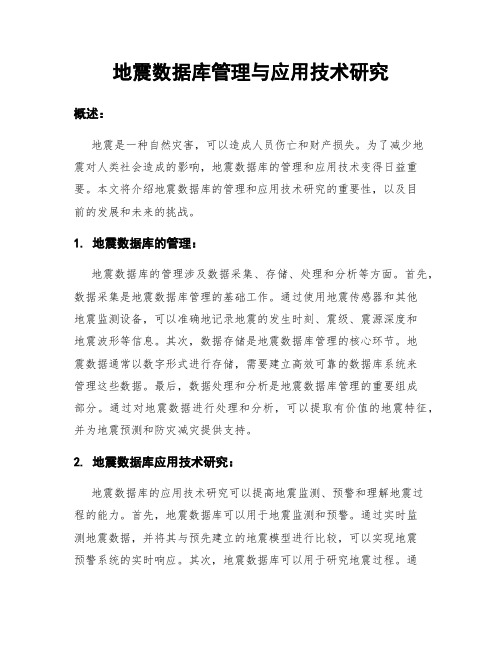 地震数据库管理与应用技术研究

概述：

地震是一种自然灾害，可以造成人员伤亡和财产损失。为了减少地震对人类社会造成的影响，地震数据库的管理和应用技术变得日益重要。本文将介绍地震数据库的管理和应用技术研究的重要性，以及目前的发展和未来的挑战。

1. 地震数据库的管理：

地震数据库的管理涉及数据采集、存储、处理和分析等方面。首先，数据采集是地震数据库管理的基础工作。通过使用地震传感器和其他地震监测设备，可以准确地记录地震的发生时刻、震级、震源深度和地震波形等信息。其次，数据存储是地震数据库管理的核心环节。地震数据通常以数字形式进行存储，需要建立高效可靠的数据库系统来管理这些数据。最后，数据处理和分析是地震数据库管理的重要组成部分。通过对地震数据进行处理和分析，可以提取有价值的地震特征，并为地震预测和防灾减灾提供支持。

2. 地震数据库应用技术研究：

地震数据库的应用技术研究可以提高地震监测、预警和理解地震过程的能力。首先，地震数据库可以用于地震监测和预警。通过实时监测地震数据，并将其与预先建立的地震模型进行比较，可以实现地震预警系统的实时响应。其次，地震数据库可以用于研究地震过程。通